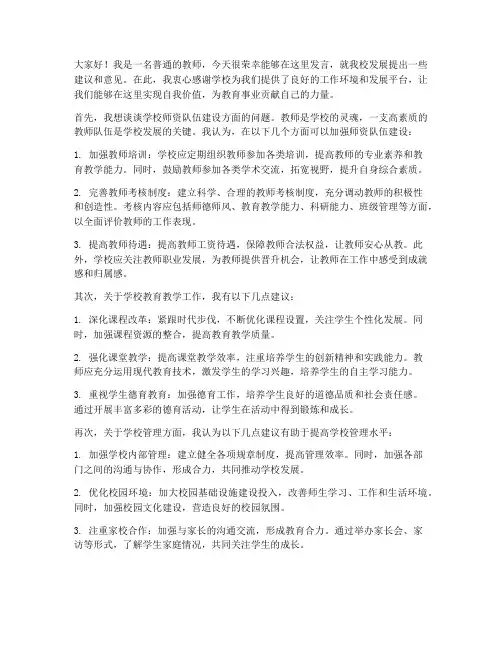 大家好！我是一名普通的教师，今天很荣幸能够在这里发言，就我校发展提出一些建议和意见。在此，我衷心感谢学校为我们提供了良好的工作环境和发展平台，让我们能够在这里实现自我价值，为教育事业贡献自己的力量。

首先，我想谈谈学校师资队伍建设方面的问题。教师是学校的灵魂，一支高素质的教师队伍是学校发展的关键。我认为，在以下几个方面可以加强师资队伍建设：

1. 加强教师培训：学校应定期组织教师参加各类培训，提高教师的专业素养和教育教学能力。同时，鼓励教师参加各类学术交流，拓宽视野，提升自身综合素质。

2. 完善教师考核制度：建立科学、合理的教师考核制度，充分调动教师的积极性和创造性。考核内容应包括师德师风、教育教学能力、科研能力、班级管理等方面，以全面评价教师的工作表现。

3. 提高教师待遇：提高教师工资待遇，保障教师合法权益，让教师安心从教。此外，学校应关注教师职业发展，为教师提供晋升机会，让教师在工作中感受到成就感和归属感。

其次，关于学校教育教学工作，我有以下几点建议：

1. 深化课程改革：紧跟时代步伐，不断优化课程设置，关注学生个性化发展。同时，加强课程资源的整合，提高教育教学质量。

2. 强化课堂教学：提高课堂教学效率，注重培养学生的创新精神和实践能力。教师应充分运用现代教育技术，激发学生的学习兴趣，培养学生的自主学习能力。

3. 重视学生德育教育：加强德育工作，培养学生良好的道德品质和社会责任感。通过开展丰富多彩的德育活动，让学生在活动中得到锻炼和成长。

再次，关于学校管理方面，我认为以下几点建议有助于提高学校管理水平：

1. 加强学校内部管理：建立健全各项规章制度，提高管理效率。同时，加强各部门之间的沟通与协作，形成合力，共同推动学校发展。

2. 优化校园环境：加大校园基础设施建设投入，改善师生学习、工作和生活环境。同时，加强校园文化建设，营造良好的校园氛围。

3. 注重家校合作：加强与家长的沟通交流，形成教育合力。通过举办家长会、家访等形式，了解学生家庭情况，共同关注学生的成长。